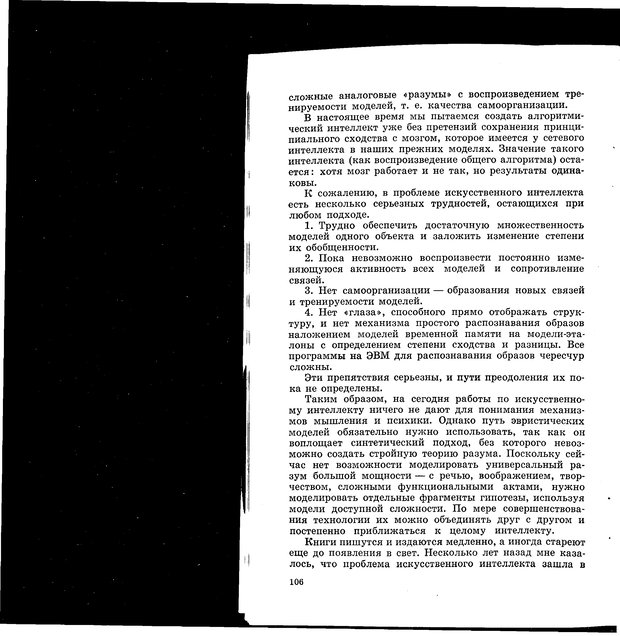 сложные аналоговые «разумы» с воспроизведением тренируемости моделей, т. е. качества самоорганизации.

В настоящее время мы пытаемся создать алгоритмический интеллект уже без претензий сохранения принципиального сходства с мозгом, которое имеется у сетевого интеллекта в наших прежних моделях. Значение такого интеллекта (как воспроизведение общего алгоритма) остается: хотя мозг работает и не так, но результаты одинаковы.

К сожалению, в проблеме искусственного интеллекта есть несколько серьезных трудностей, остающихся при любом подходе.

1. Трудно обеспечить достаточную множественность моделей одного объекта и заложить изменение степени их обобщенности.

2. Пока невозможно воспроизвести постоянно изменяющуюся активность всех моделей и сопротивление связей.

3. Нет самоорганизации — образования новых связей и тренируемости моделей.

4. Нет «глаза», способного прямо отображать структуру, и нет механизма простого распознавания образов наложением моделей временной памяти на модели-эталоны с определением степени сходства и разницы. Все программы на ЭВМ для распознавания образов чересчур сложны.

Эти препятствия серьезны, и пути преодоления их пока не определены.

Таким образом, на сегодня работы по искусственному интеллекту ничего не дают для понимания механизмов мышления и психики. Однако путь эвристических моделей обязательно нужно использовать, так как он воплощает синтетический подход, без которого невозможно создать стройную теорию разума. Поскольку сейчас нет возможности моделировать универсальный разум большой мощности — с речью, воображением, творчеством, сложными функциональными актами, нужно моделировать отдельные фрагменты гипотезы, используя модели доступной сложности. По мере совершенствования технологии их можно объединять друг с другом и постепенно приближаться к целому интеллекту.

Книги пишутся и издаются медленно, а иногда стареют еще до появления в свет. Несколько лет назад мне казалось, что проблема искусственного интеллекта зашла в

106